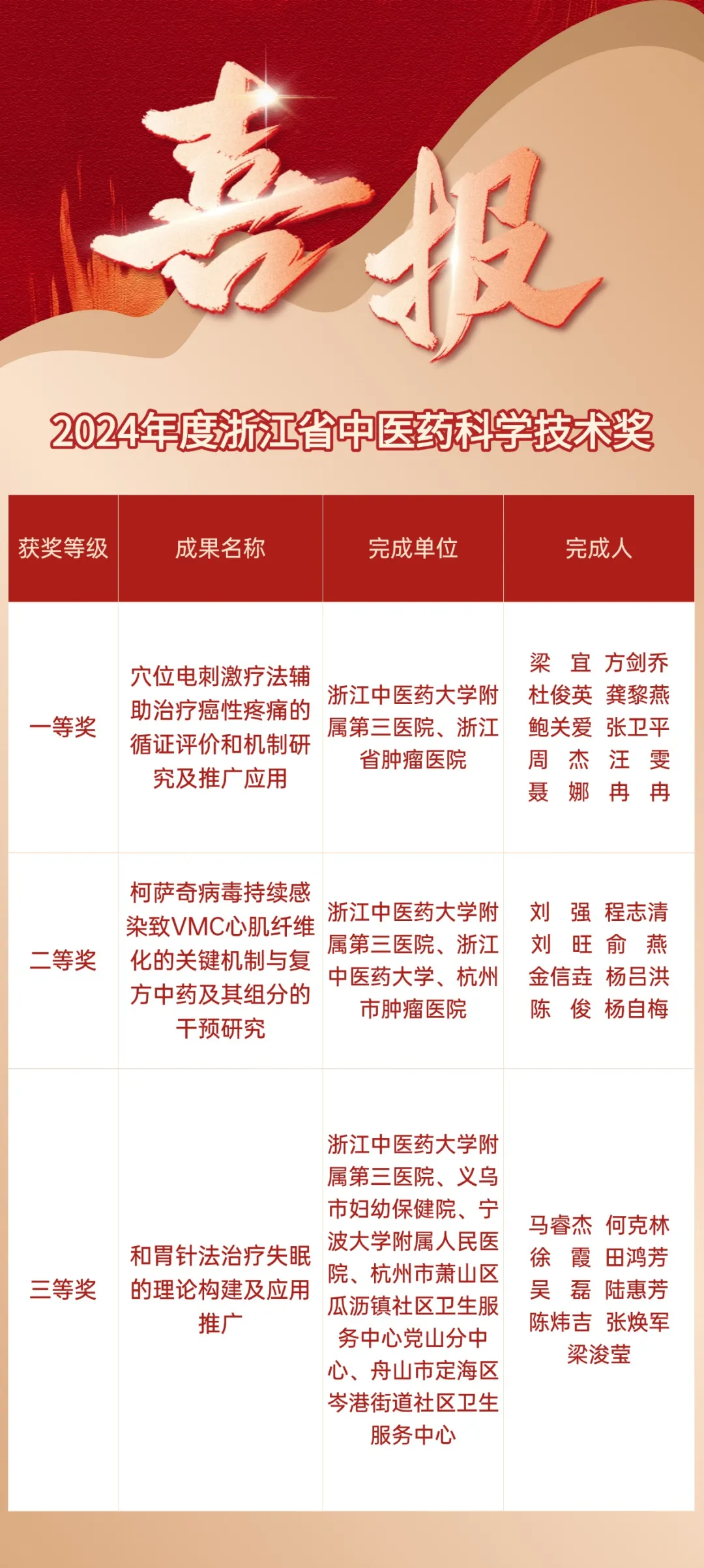 喜报

2024年度浙江省中医药科学技术奖

| 获奖等级 | 成果名称 | 完成单位 | 完成人 |
|---|---|---|---|
| 一等奖 | 穴位电刺激疗法辅助治疗癌性疼痛的循证评价和机制研究及推广应用 | 浙江中医药大学附属第三医院、浙江省肿瘤医院 | 梁 宜 方剑乔 杜俊英 龚黎燕 鲍关爱 张卫平 周 杰 汪 雯 聂 娜 冉 冉 |
| 二等奖 | 柯萨奇病毒持续感染致VMC心肌纤维化的关键机制与复方中药及其组分的干预研究 | 浙江中医药大学附属第三医院、浙江中医药大学、杭州市肿瘤医院 | 刘 强 程志清 刘 旺 俞 燕 金信垚 杨吕洪 陈 俊 杨自梅 |
| 三等奖 | 和胃针法治疗失眠的理论构建及应用推广 | 浙江中医药大学附属第三医院、义乌市妇幼保健院、宁波大学附属人民医院、杭州市萧山区瓜沥镇社区卫生服务中心党山分中心、舟山市定海区岑港街道社区卫生服务中心 | 马睿杰 何克林 徐 霞 田鸿芳 吴 磊 陆惠芳 陈炜吉 张焕军 梁浚莹 |